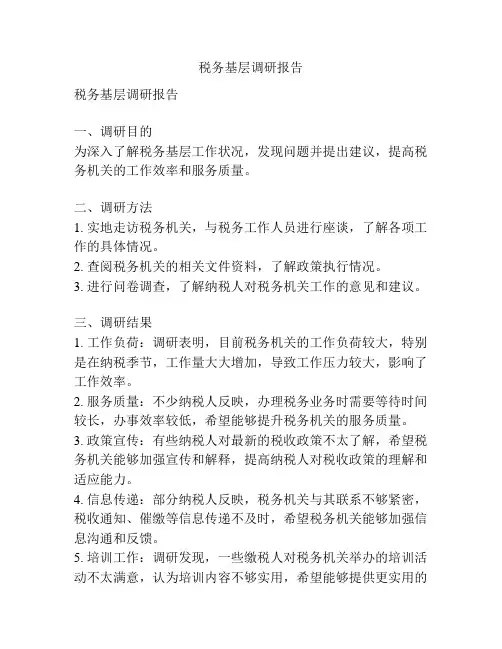 税务基层调研报告

税务基层调研报告

一、调研目的
为深入了解税务基层工作状况，发现问题并提出建议，提高税务机关的工作效率和服务质量。

二、调研方法
1. 实地走访税务机关，与税务工作人员进行座谈，了解各项工作的具体情况。
2. 查阅税务机关的相关文件资料，了解政策执行情况。
3. 进行问卷调查，了解纳税人对税务机关工作的意见和建议。

三、调研结果
1. 工作负荷：调研表明，目前税务机关的工作负荷较大，特别是在纳税季节，工作量大大增加，导致工作压力较大，影响了工作效率。
2. 服务质量：不少纳税人反映，办理税务业务时需要等待时间较长，办事效率较低，希望能够提升税务机关的服务质量。
3. 政策宣传：有些纳税人对最新的税收政策不太了解，希望税务机关能够加强宣传和解释，提高纳税人对税收政策的理解和适应能力。
4. 信息传递：部分纳税人反映，税务机关与其联系不够紧密，税收通知、催缴等信息传递不及时，希望税务机关能够加强信息沟通和反馈。
5. 培训工作：调研发现，一些缴税人对税务机关举办的培训活动不太满意，认为培训内容不够实用，希望能够提供更实用的